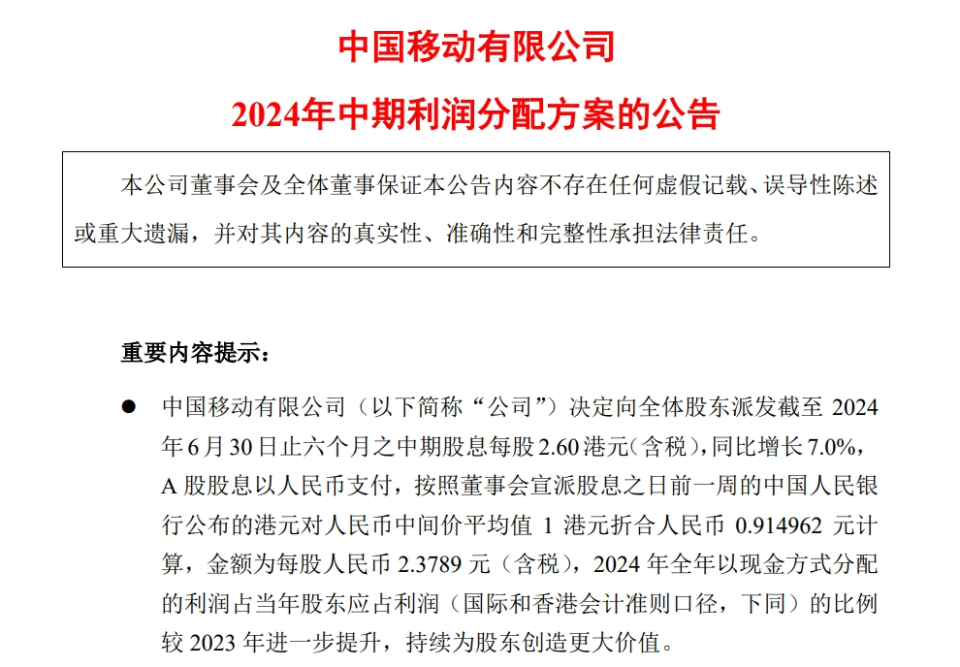 中国移动有限公司

2024年中期利润分配方案的公告

本公司董事会及全体董事保证本公告内容不存在任何虚假记载、误导性陈述或重大遗漏，并对其内容的真实性、准确性和完整性承担法律责任。

重要内容提示：

● 中国移动有限公司（以下简称“公司”）决定向全体股东派发截至 2024 年 6 月 30 日止六个月之中期股息每股 2.60 港元（含税），同比增长 7.0%，A 股股息以人民币支付，按照董事会宣派股息之日前一周的中国人民银行公布的港元对人民币中间价平均值 1 港元折合人民币 0.914962 元计算，金额为每股人民币 2.3789 元（含税），2024 年全年以现金方式分配的利润占当年股东应占利润（国际和香港会计准则口径，下同）的比例较 2023 年进一步提升，持续为股东创造更大价值。